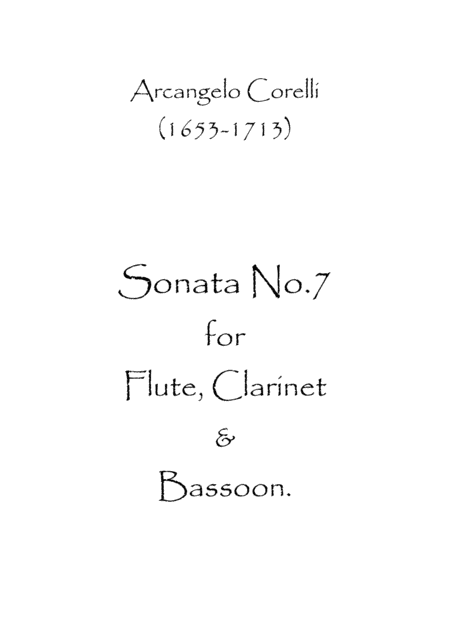 Arcangelo Corelli
(1653-1713)

Sonata No.7
for
Flute, Clarinet
&
Bassoon.